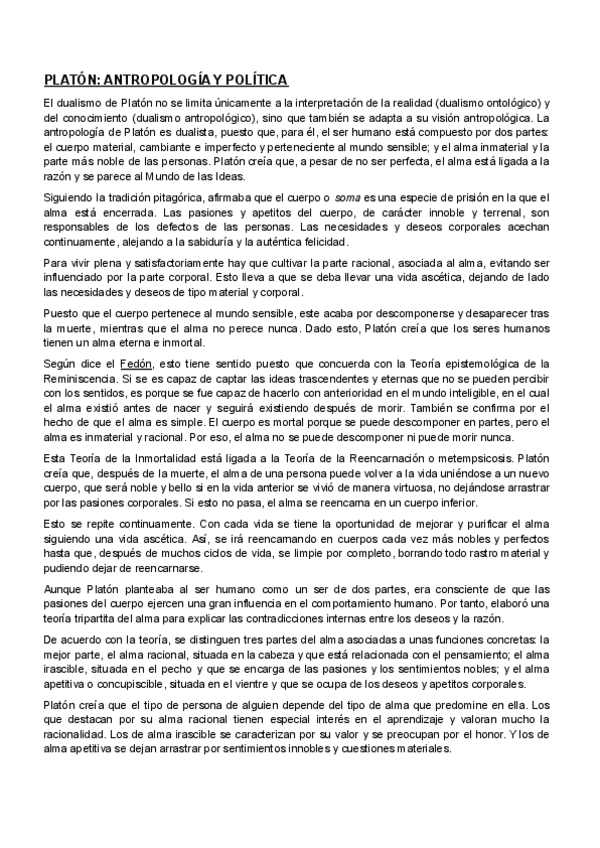 PLATÓN: ANTROPOLOGÍA Y POLÍTICA

El dualismo de Platón no se limita únicamente a la interpretación de la realidad (dualismo ontológico) y del conocimiento (dualismo antropológico), sino que también se adapta a su visión antropológica. La antropología de Platón es dualista, puesto que, para él, el ser humano está compuesto por dos partes: el cuerpo material, cambiante e imperfecto y perteneciente al mundo sensible; y el alma inmaterial y la parte más noble de las personas. Platón creía que, a pesar de no ser perfecta, el alma está ligada a la razón y se parece al Mundo de las Ideas.

Siguiendo la tradición pitagórica, afirmaba que el cuerpo o soma es una especie de prisión en la que el alma está encerrada. Las pasiones y apetitos del cuerpo, de carácter innoble y terrenal, son responsables de los defectos de las personas. Las necesidades y deseos corporales acechan continuamente, alejando a la sabiduría y la auténtica felicidad.

Para vivir plena y satisfactoriamente hay que cultivar la parte racional, asociada al alma, evitando ser influenciado por la parte corporal. Esto lleva a que se deba llevar una vida ascética, dejando de lado las necesidades y deseos de tipo material y corporal.

Puesto que el cuerpo pertenece al mundo sensible, este acaba por descomponerse y desaparecer tras la muerte, mientras que el alma no perece nunca. Dado esto, Platón creía que los seres humanos tienen un alma eterna e inmortal.

Según dice el Fedón, esto tiene sentido puesto que concuerda con la Teoría epistemológica de la Reminiscencia. Si se es capaz de captar las ideas trascendentes y eternas que no se pueden percibir con los sentidos, es porque se fue capaz de hacerlo con anterioridad en el mundo inteligible, en el cual el alma existió antes de nacer y seguirá existiendo después de morir. También se confirma por el hecho de que el alma es simple. El cuerpo es mortal porque se puede descomponer en partes, pero el alma es inmaterial y racional. Por eso, el alma no se puede descomponer ni puede morir nunca.

Esta Teoría de la Inmortalidad está ligada a la Teoría de la Reencarnación o metempsicosis. Platón creía que, después de la muerte, el alma de una persona puede volver a la vida uniéndose a un nuevo cuerpo, que será noble y bello si en la vida anterior se vivió de manera virtuosa, no dejándose arrastrar por las pasiones corporales. Si esto no pasa, el alma se reencarna en un cuerpo inferior.

Esto se repite continuamente. Con cada vida se tiene la oportunidad de mejorar y purificar el alma siguiendo una vida ascética. Así, se irá reencarnando en cuerpos cada vez más nobles y perfectos hasta que, después de muchos ciclos de vida, se limpie por completo, borrando todo rastro material y pudiendo dejar de reencarnarse.

Aunque Platón planteaba al ser humano como un ser de dos partes, era consciente de que las pasiones del cuerpo ejercen una gran influencia en el comportamiento humano. Por tanto, elaboró una teoría tripartita del alma para explicar las contradicciones internas entre los deseos y la razón.

De acuerdo con la teoría, se distinguen tres partes del alma asociadas a unas funciones concretas: la mejor parte, el alma racional, situada en la cabeza y que está relacionada con el pensamiento; el alma irascible, situada en el pecho y que se encarga de las pasiones y los sentimientos nobles; y el alma apetitiva o concupiscible, situada en el vientre y que se ocupa de los deseos y apetitos corporales.

Platón creía que el tipo de persona de alguien depende del tipo de alma que predomine en ella. Los que destacan por su alma racional tienen especial interés en el aprendizaje y valoran mucho la racionalidad. Los de alma irascible se caracterizan por su valor y se preocupan por el honor. Y los de alma apetitiva se dejan arrastrar por sentimientos innobles y cuestiones materiales.